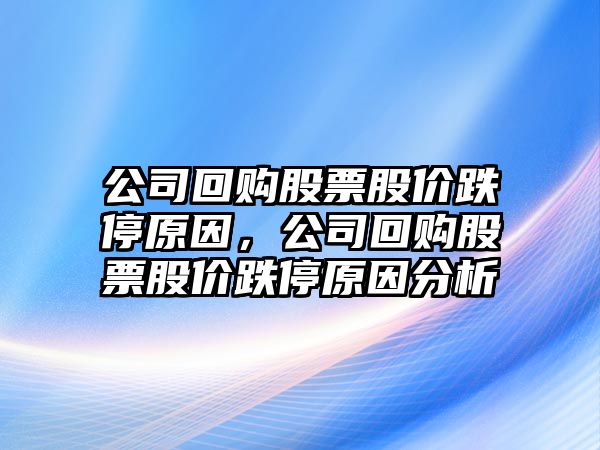 公司回购股票股价跌停原因，公司回购股票股价跌停原因分析